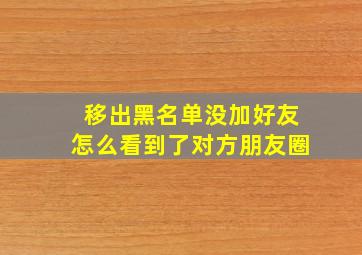 移出黑名单没加好友
怎么看到了对方朋友圈